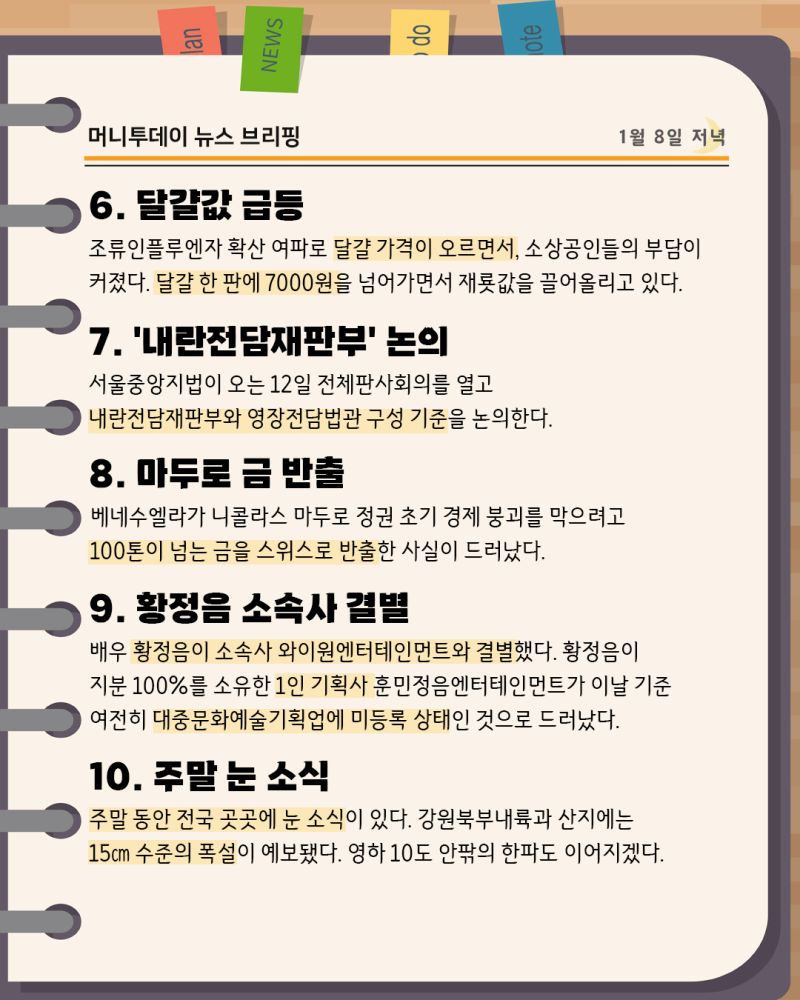 lan

NEWS

o do

ote

머니투데이 뉴스 브리핑

1월 8일 저녁

6. 달걀값 급등

조류인플루엔자 확산 여파로 달걀 가격이 오르면서, 소상공인들의 부담이 커졌다. 달걀 한 판에 7000원을 넘어가면서 재룟값을 끌어올리고 있다.

7. '내란전담재판부' 논의

서울중앙지법이 오는 12일 전체판사회의를 열고 내란전담재판부와 영장전담법관 구성 기준을 논의한다.

8. 마두로 금 반출

베네수엘라가 니콜라스 마두로 정권 초기 경제 붕괴를 막으려고 100톤이 넘는 금을 스위스로 반출한 사실이 드러났다.

9. 황정음 소속사 결별

배우 황정음이 소속사 와이원엔터테인먼트와 결별했다. 황정음이 지분 100%를 소유한 1인 기획사 훈민정음엔터테인먼트가 이날 기준 여전히 대중문화예술기획업에 미등록 상태인 것으로 드러났다.

10. 주말 눈 소식

주말 동안 전국 곳곳에 눈 소식이 있다. 강원북부내륙과 산지에는 15㎝ 수준의 폭설이 예보됐다. 영하 10도 안팎의 한파도 이어지겠다.